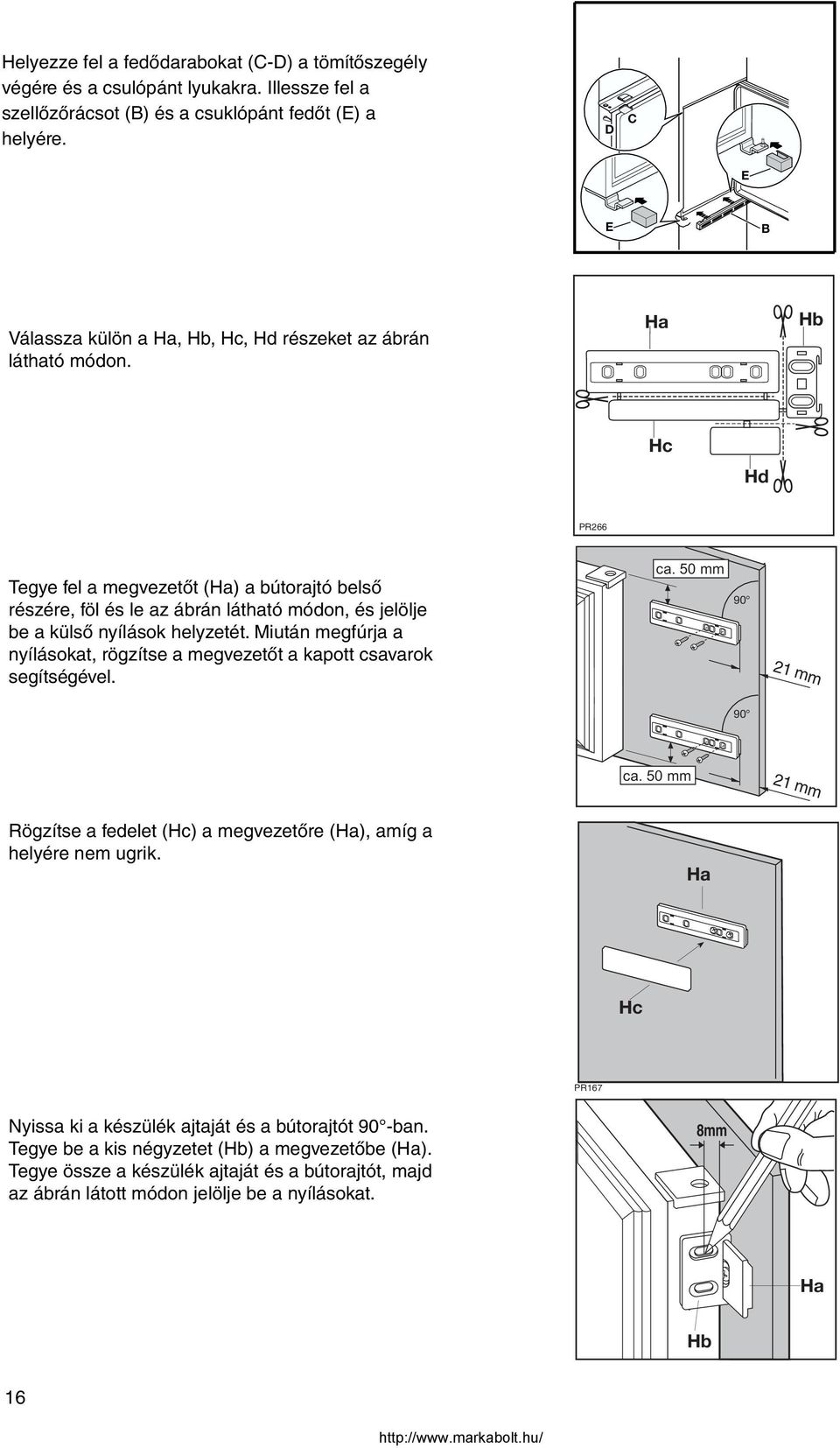 Helyezze fel a fedődarabokat (C-D) a tömítőszegély végére és a csulópánt lyukakra. Illessze fel a szellőzőrácsot (B) és a csuklópánt fedőt (E) a helyére.

D
C
E
E
B

Válassza külön a Ha, Hb, Hc, Hd részeket az ábrán látható módon.

Ha
Hb
Hc
Hd
PR266

Tegye fel a megvezetőt (Ha) a bútorajtó belső részére, föl és le az ábrán látható módon, és jelölje be a külső nyílások helyzetét. Miután megfúrja a nyílásokat, rögzítse a megvezetőt a kapott csavarok segítségével.

ca. 50 mm
90°
21 mm
90°
ca. 50 mm
21 mm

Rögzítse a fedelet (Hc) a megvezetőre (Ha), amíg a helyére nem ugrik.

Ha
Hc
PR167

Nyissa ki a készülék ajtaját és a bútorajtót 90°-ban. Tegye be a kis négyzetet (Hb) a megvezetőbe (Ha). Tegye össze a készülék ajtaját és a bútorajtót, majd az ábrán látott módon jelölje be a nyílásokat.

8mm
Ha
Hb

16

http://www.markabolt.hu/